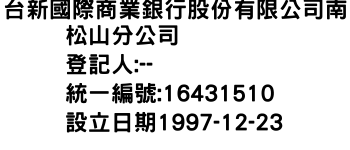 台新國際商業銀行股份有限公司南松山分公司
登記人:--
統一編號:16431510
設立日期1997-12-23